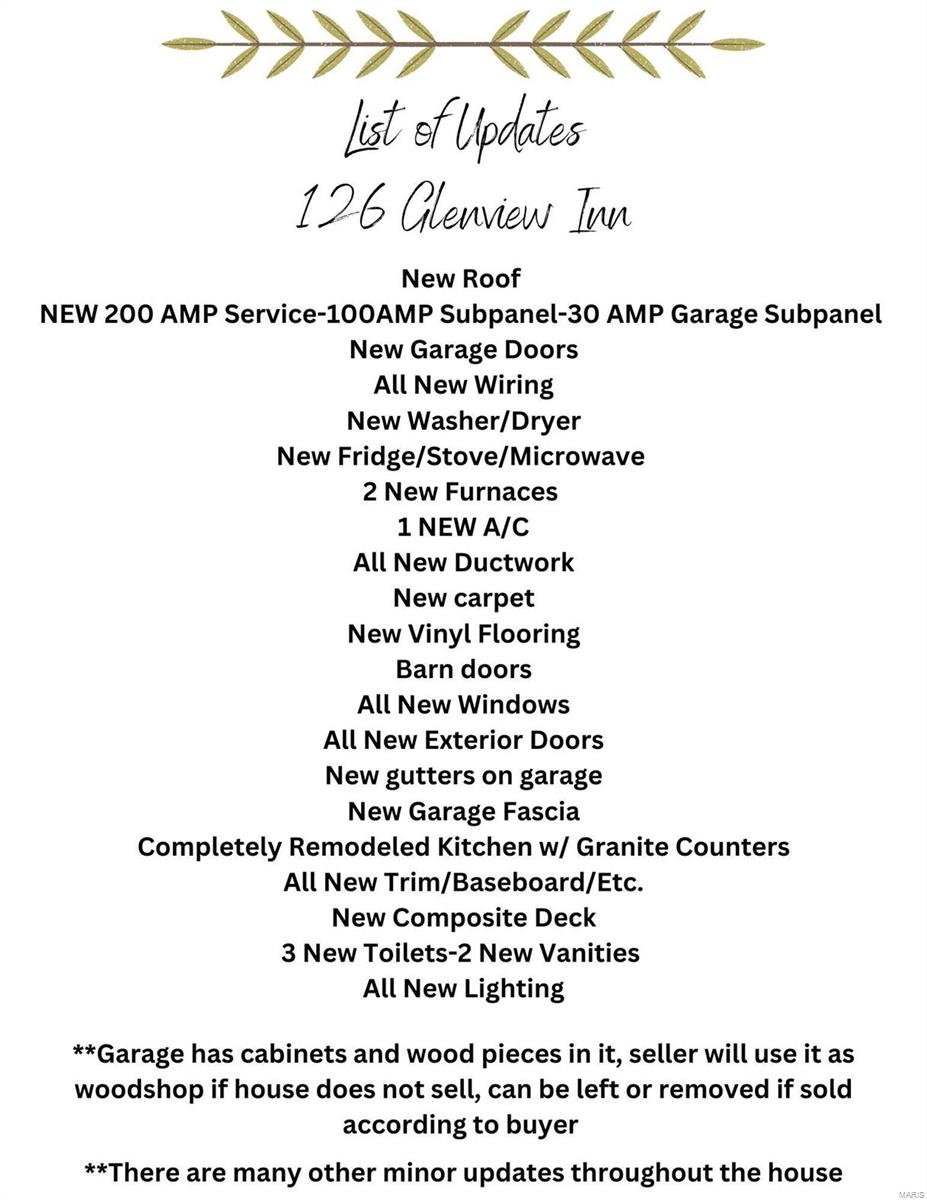 List of Updates
126 Glenview Inn

New Roof
NEW 200 AMP Service-100AMP Subpanel-30 AMP Garage Subpanel
New Garage Doors
All New Wiring
New Washer/Dryer
New Fridge/Stove/Microwave
2 New Furnaces
1 NEW A/C
All New Ductwork
New carpet
New Vinyl Flooring
Barn doors
All New Windows
All New Exterior Doors
New gutters on garage
New Garage Fascia
Completely Remodeled Kitchen w/ Granite Counters
All New Trim/Baseboard/Etc.
New Composite Deck
3 New Toilets-2 New Vanities
All New Lighting

**Garage has cabinets and wood pieces in it, seller will use it as woodshop if house does not sell, can be left or removed if sold according to buyer

**There are many other minor updates throughout the house

MARIS